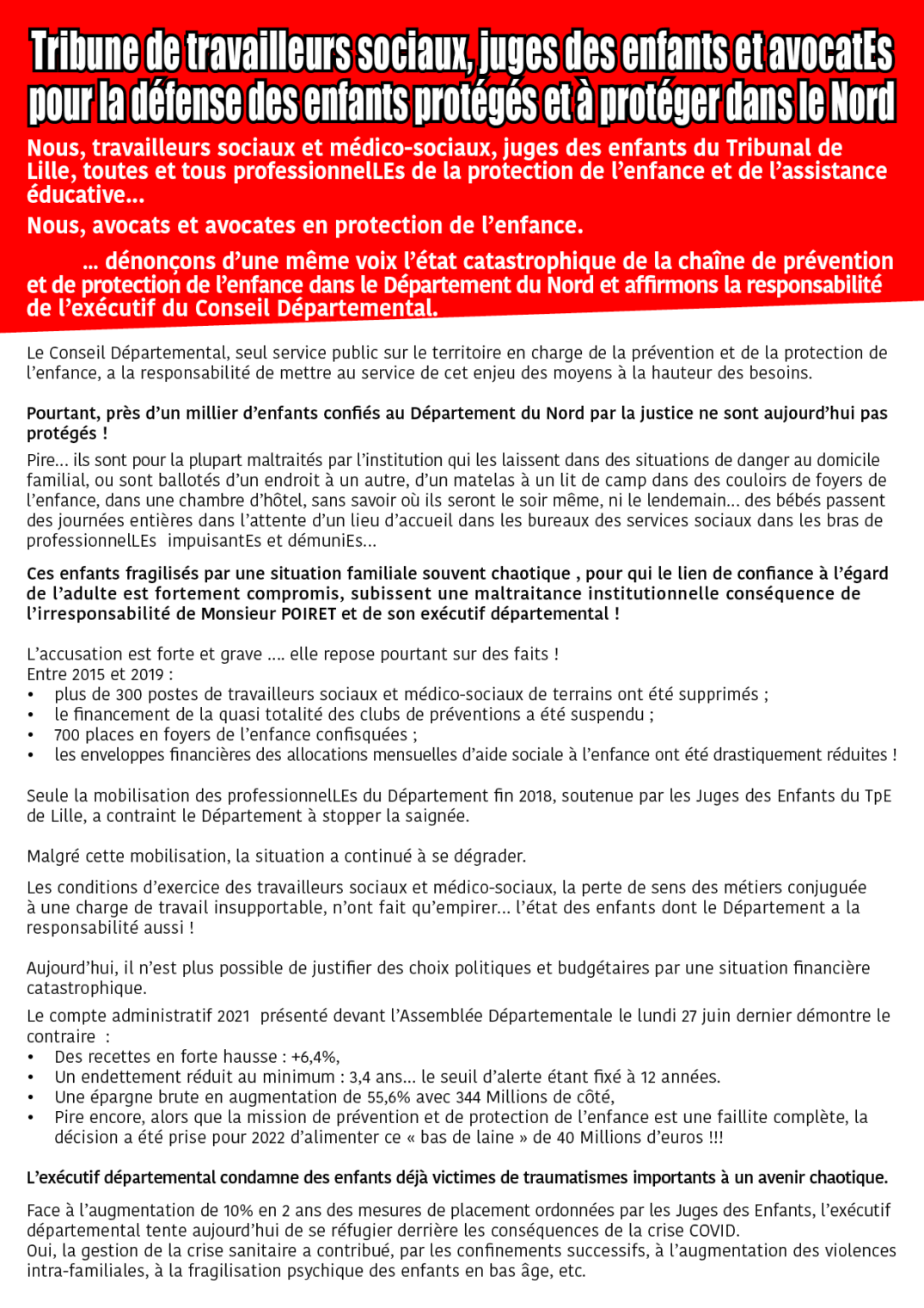 Tribune de travailleurs sociaux, juges des enfants et avocatEs pour la défense des enfants protégés et à protéger dans le Nord

Nous, travailleurs sociaux et médico-sociaux, juges des enfants du Tribunal de Lille, toutes et tous professionnelLEs de la protection de l'enfance et de l'assistance éducative...

Nous, avocats et avocates en protection de l'enfance.

... dénonçons d'une même voix l'état catastrophique de la chaîne de prévention et de protection de l'enfance dans le Département du Nord et affirmons la responsabilité de l'exécutif du Conseil Départemental.

Le Conseil Départemental, seul service public sur le territoire en charge de la prévention et de la protection de l'enfance, a la responsabilité de mettre au service de cet enjeu des moyens à la hauteur des besoins.

Pourtant, près d'un millier d'enfants confiés au Département du Nord par la justice ne sont aujourd'hui pas protégés !

Pire... ils sont pour la plupart maltraités par l'institution qui les laissent dans des situations de danger au domicile familial, ou sont ballotés d'un endroit à un autre, d'un matelas à un lit de camp dans des couloirs de foyers de l'enfance, dans une chambre d'hôtel, sans savoir où ils seront le soir même, ni le lendemain... des bébés passent des journées entières dans l'attente d'un lieu d'accueil dans les bureaux des services sociaux dans les bras de professionnelLEs impuisantEs et démuniEs...

Ces enfants fragilisés par une situation familiale souvent chaotique , pour qui le lien de confiance à l'égard de l'adulte est fortement compromis, subissent une maltraitance institutionnelle conséquence de l'irresponsabilité de Monsieur POIRET et de son exécutif départemental !

L'accusation est forte et grave .... elle repose pourtant sur des faits !
Entre 2015 et 2019 :
• plus de 300 postes de travailleurs sociaux et médico-sociaux de terrains ont été supprimés ;
• le financement de la quasi totalité des clubs de préventions a été suspendu ;
• 700 places en foyers de l'enfance confisquées ;
• les enveloppes financières des allocations mensuelles d'aide sociale à l'enfance ont été drastiquement réduites !

Seule la mobilisation des professionnelLEs du Département fin 2018, soutenue par les Juges des Enfants du TpE de Lille, a contraint le Département à stopper la saignée.

Malgré cette mobilisation, la situation a continué à se dégrader.

Les conditions d'exercice des travailleurs sociaux et médico-sociaux, la perte de sens des métiers conjuguée à une charge de travail insupportable, n'ont fait qu'empirer... l'état des enfants dont le Département a la responsabilité aussi !

Aujourd'hui, il n'est plus possible de justifier des choix politiques et budgétaires par une situation financière catastrophique.

Le compte administratif 2021 présenté devant l'Assemblée Départementale le lundi 27 juin dernier démontre le contraire :
• Des recettes en forte hausse : +6,4%,
• Un endettement réduit au minimum : 3,4 ans... le seuil d'alerte étant fixé à 12 années.
• Une épargne brute en augmentation de 55,6% avec 344 Millions de côté,
• Pire encore, alors que la mission de prévention et de protection de l'enfance est une faillite complète, la décision a été prise pour 2022 d'alimenter ce « bas de laine » de 40 Millions d'euros !!!

L'exécutif départemental condamne des enfants déjà victimes de traumatismes importants à un avenir chaotique.

Face à l'augmentation de 10% en 2 ans des mesures de placement ordonnées par les Juges des Enfants, l'exécutif départemental tente aujourd'hui de se réfugier derrière les conséquences de la crise COVID.
Oui, la gestion de la crise sanitaire a contribué, par les confinements successifs, à l'augmentation des violences intra-familiales, à la fragilisation psychique des enfants en bas âge, etc.